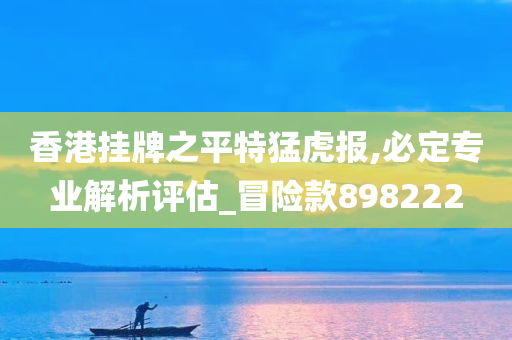 香港挂牌之平特猛虎报,必定专业解析评估_冒险款898222